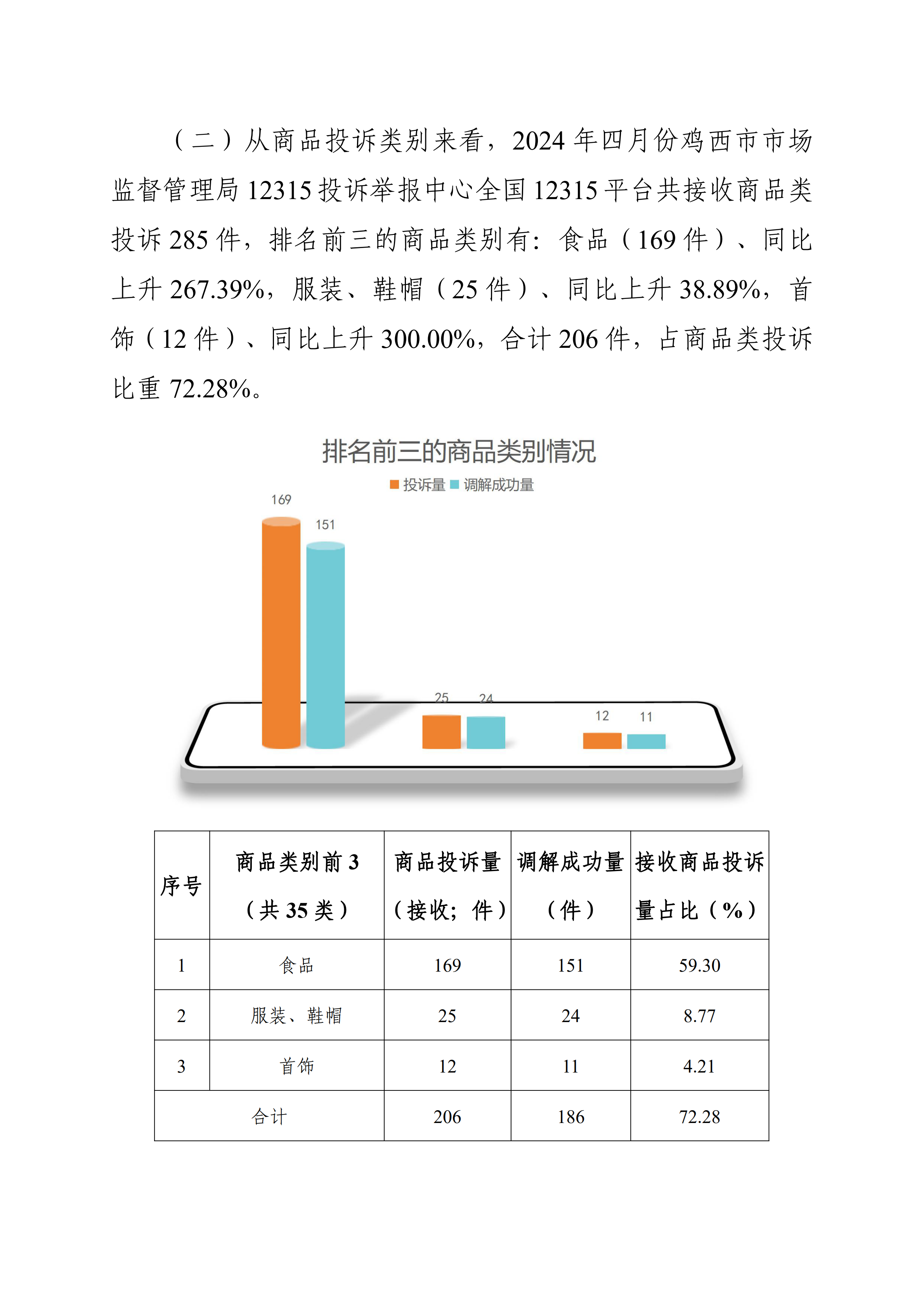 （二）从商品投诉类别来看，2024 年四月份鸡西市市场监督管理局 12315 投诉举报中心全国 12315 平台共接收商品类投诉 285 件，排名前三的商品类别有：食品（169 件）、同比上升 267.39%，服装、鞋帽（25 件）、同比上升 38.89%，首饰（12 件）、同比上升 300.00%，合计 206 件，占商品类投诉比重 72.28%。

排名前三的商品类别情况

投诉量 调解成功量

169 151 25 24 12 11

| 序号 | 商品类别前 3（共 35 类） | 商品投诉量（接收；件） | 调解成功量（件） | 接收商品投诉量占比（%） |
|---|---|---|---|---|
| 1 | 食品 | 169 | 151 | 59.30 |
| 2 | 服装、鞋帽 | 25 | 24 | 8.77 |
| 3 | 首饰 | 12 | 11 | 4.21 |
| 合计 | | 206 | 186 | 72.28 |